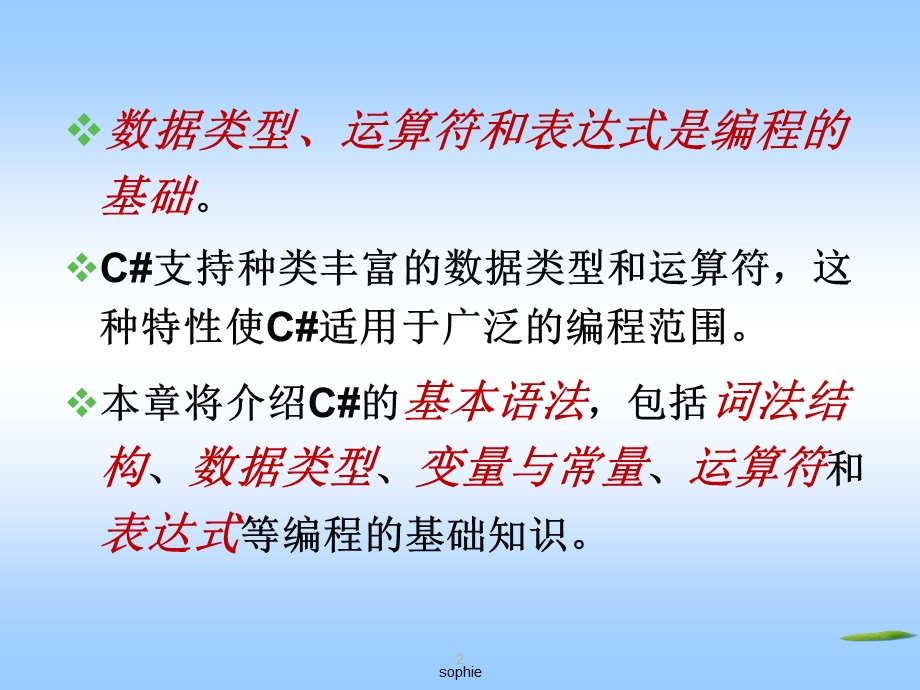 ❖数据类型、运算符和表达式是编程的基础。

❖C#支持种类丰富的数据类型和运算符，这种特性使C#适用于广泛的编程范围。

❖本章将介绍C#的基本语法，包括词法结构、数据类型、变量与常量、运算符和表达式等编程的基础知识。

2

sophie